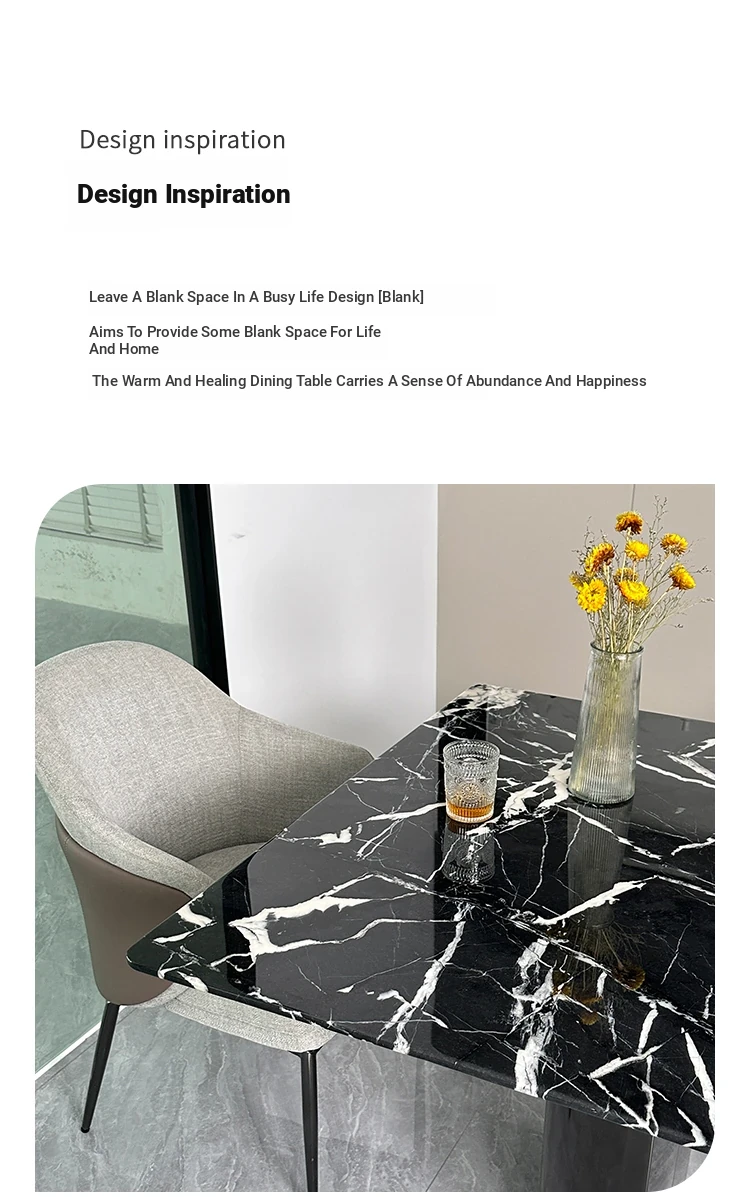 Design inspiration

Design Inspiration

Leave A Blank Space In A Busy Life Design [Blank]

Aims To Provide Some Blank Space For Life And Home

The Warm And Healing Dining Table Carries A Sense Of Abundance And Happiness